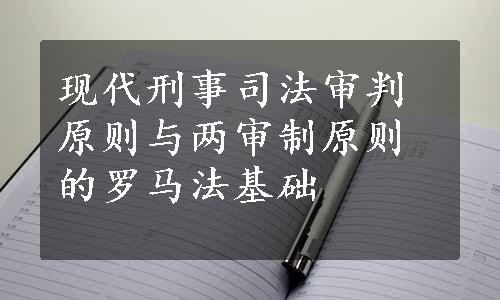 现代刑事司法审判原则与两审制原则的罗马法基础